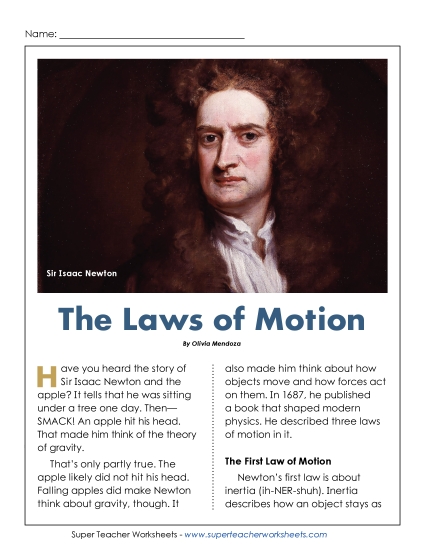 Name: ___________________________

Sir Isaac Newton

The Laws of Motion

By Olivia Mendoza

Have you heard the story of Sir Isaac Newton and the apple? It tells that he was sitting under a tree one day. Then—SMACK! An apple hit his head. That made him think of the theory of gravity.

That's only partly true. The apple likely did not hit his head. Falling apples did make Newton think about gravity, though. It also made him think about how objects move and how forces act on them. In 1687, he published a book that shaped modern physics. He described three laws of motion in it.

The First Law of Motion

Newton's first law is about inertia (ih-NER-shuh). Inertia describes how an object stays as

Super Teacher Worksheets - www.superteacherworksheets.com